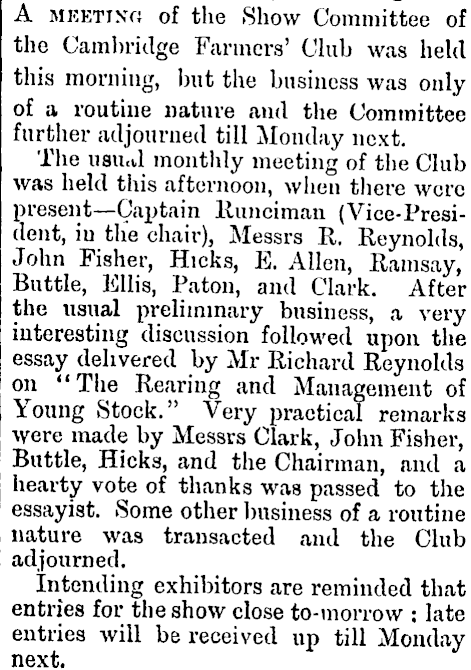 A MEETING of the Show Committee of the Cambridge Farmers' Club was held this morning, but the business was only of a routine nature and the Committee further adjourned till Monday next.

The usual monthly meeting of the Club was held this afternoon, when there were present—Captain Runciman (Vice-President, in the chair), Messrs R. Reynolds, John Fisher, Hicks, E. Allen, Ramsay, Buttle, Ellis, Paton, and Clark. After the usual preliminary business, a very interesting discussion followed upon the essay delivered by Mr Richard Reynolds on "The Rearing and Management of Young Stock." Very practical remarks were made by Messrs Clark, John Fisher, Buttle, Hicks, and the Chairman, and a hearty vote of thanks was passed to the essayist. Some other business of a routine nature was transacted and the Club adjourned.

Intending exhibitors are reminded that entries for the show close to-morrow : late entries will be received up till Monday next.